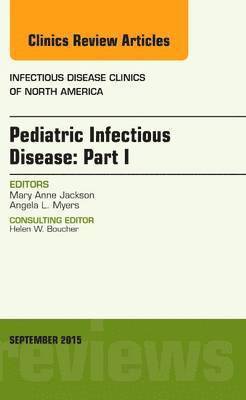 Clinics Review Articles

INFECTIOUS DISEASE CLINICS OF NORTH AMERICA

Pediatric Infectious Disease: Part I

EDITORS
Mary Anne Jackson
Angela L. Myers

CONSULTING EDITOR
Helen W. Boucher

SEPTEMBER 2015

reviews